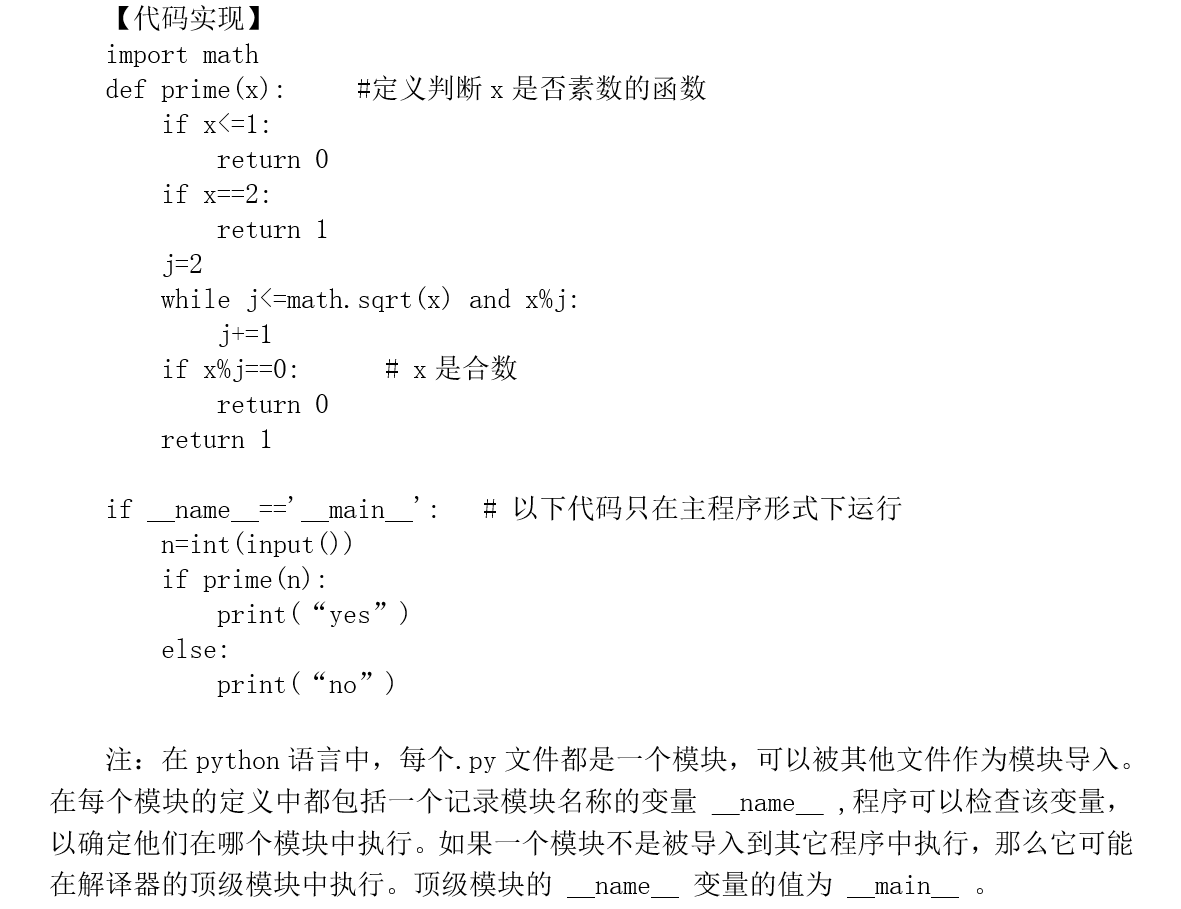 【代码实现】
import math
def prime(x):     #定义判断 x 是否素数的函数
    if x<=1:
        return 0
    if x==2:
        return 1
    j=2
    while j<=math.sqrt(x) and x%j:
        j+=1
    if x%j==0:      # x 是合数
        return 0
    return 1

if __name__=='__main__':   # 以下代码只在主程序形式下运行
    n=int(input())
    if prime(n):
        print(“yes”)
    else:
        print(“no”)

注：在 python 语言中，每个.py 文件都是一个模块，可以被其他文件作为模块导入。在每个模块的定义中都包括一个记录模块名称的变量 __name__ ,程序可以检查该变量，以确定他们在哪个模块中执行。如果一个模块不是被导入到其它程序中执行，那么它可能在解译器的顶级模块中执行。顶级模块的 __name__ 变量的值为 __main__ 。